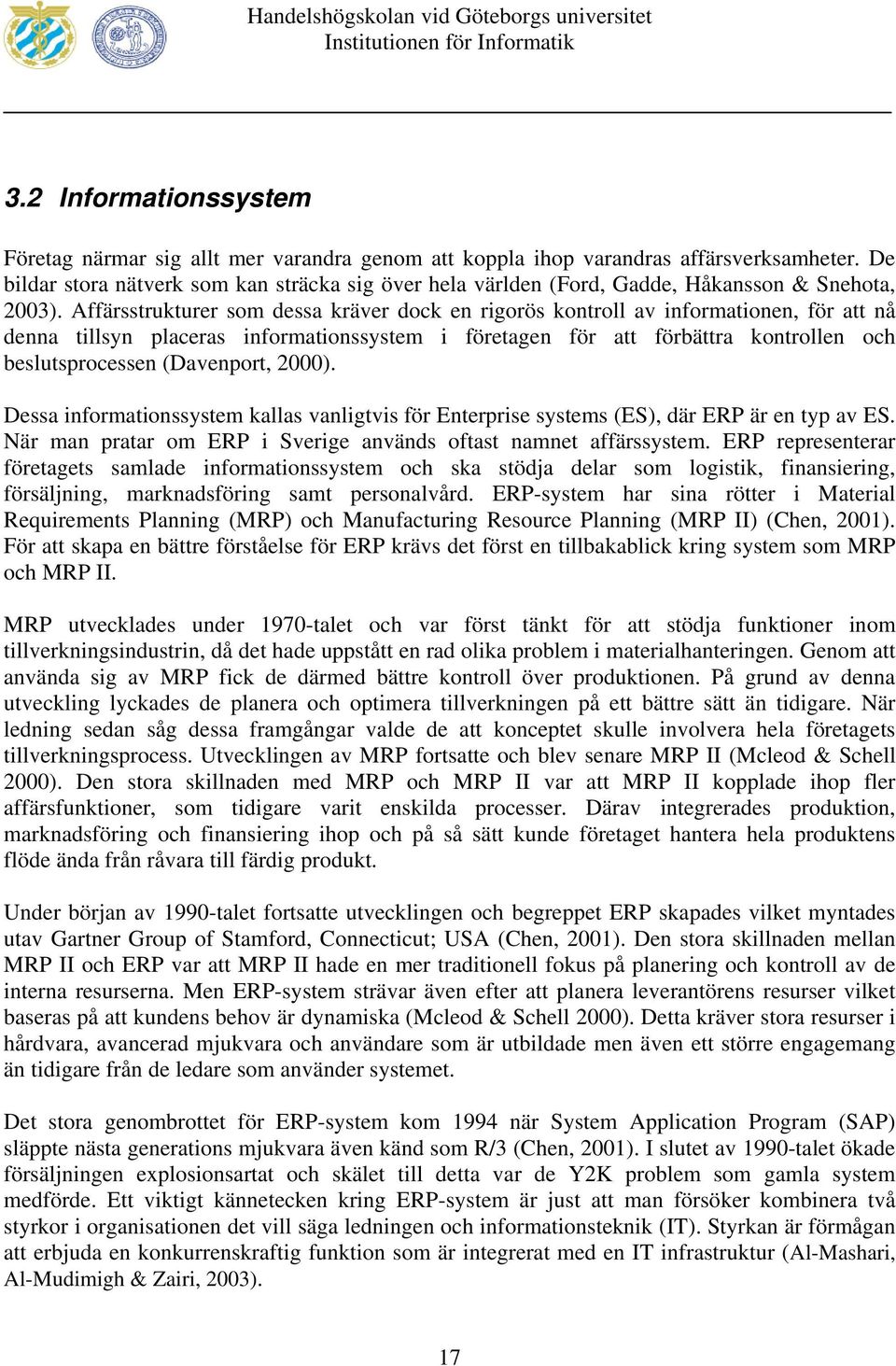 Handelshögskolan vid Göteborgs universitet
Institutionen för Informatik

3.2 Informationssystem

Företag närmar sig allt mer varandra genom att koppla ihop varandras affärsverksamheter. De bildar stora nätverk som kan sträcka sig över hela världen (Ford, Gadde, Håkansson & Snehota, 2003). Affärsstrukturer som dessa kräver dock en rigorös kontroll av informationen, för att nå denna tillsyn placeras informationssystem i företagen för att förbättra kontrollen och beslutsprocessen (Davenport, 2000).

Dessa informationssystem kallas vanligtvis för Enterprise systems (ES), där ERP är en typ av ES. När man pratar om ERP i Sverige används oftast namnet affärssystem. ERP representerar företagets samlade informationssystem och ska stödja delar som logistik, finansiering, försäljning, marknadsföring samt personalvård. ERP-system har sina rötter i Material Requirements Planning (MRP) och Manufacturing Resource Planning (MRP II) (Chen, 2001). För att skapa en bättre förståelse för ERP krävs det först en tillbakablick kring system som MRP och MRP II.

MRP utvecklades under 1970-talet och var först tänkt för att stödja funktioner inom tillverkningsindustrin, då det hade uppstått en rad olika problem i materialhanteringen. Genom att använda sig av MRP fick de därmed bättre kontroll över produktionen. På grund av denna utveckling lyckades de planera och optimera tillverkningen på ett bättre sätt än tidigare. När ledning sedan såg dessa framgångar valde de att konceptet skulle involvera hela företagets tillverkningsprocess. Utvecklingen av MRP fortsatte och blev senare MRP II (Mcleod & Schell 2000). Den stora skillnaden med MRP och MRP II var att MRP II kopplade ihop fler affärsfunktioner, som tidigare varit enskilda processer. Därav integrerades produktion, marknadsföring och finansiering ihop och på så sätt kunde företaget hantera hela produktens flöde ända från råvara till färdig produkt.

Under början av 1990-talet fortsatte utvecklingen och begreppet ERP skapades vilket myntades utav Gartner Group of Stamford, Connecticut; USA (Chen, 2001). Den stora skillnaden mellan MRP II och ERP var att MRP II hade en mer traditionell fokus på planering och kontroll av de interna resurserna. Men ERP-system strävar även efter att planera leverantörens resurser vilket baseras på att kundens behov är dynamiska (Mcleod & Schell 2000). Detta kräver stora resurser i hårdvara, avancerad mjukvara och användare som är utbildade men även ett större engagemang än tidigare från de ledare som använder systemet.

Det stora genombrottet för ERP-system kom 1994 när System Application Program (SAP) släppte nästa generations mjukvara även känd som R/3 (Chen, 2001). I slutet av 1990-talet ökade försäljningen explosionsartat och skälet till detta var de Y2K problem som gamla system medförde. Ett viktigt kännetecken kring ERP-system är just att man försöker kombinera två styrkor i organisationen det vill säga ledningen och informationsteknik (IT). Styrkan är förmågan att erbjuda en konkurrenskraftig funktion som är integrerat med en IT infrastruktur (Al-Mashari, Al-Mudimigh & Zairi, 2003).

17